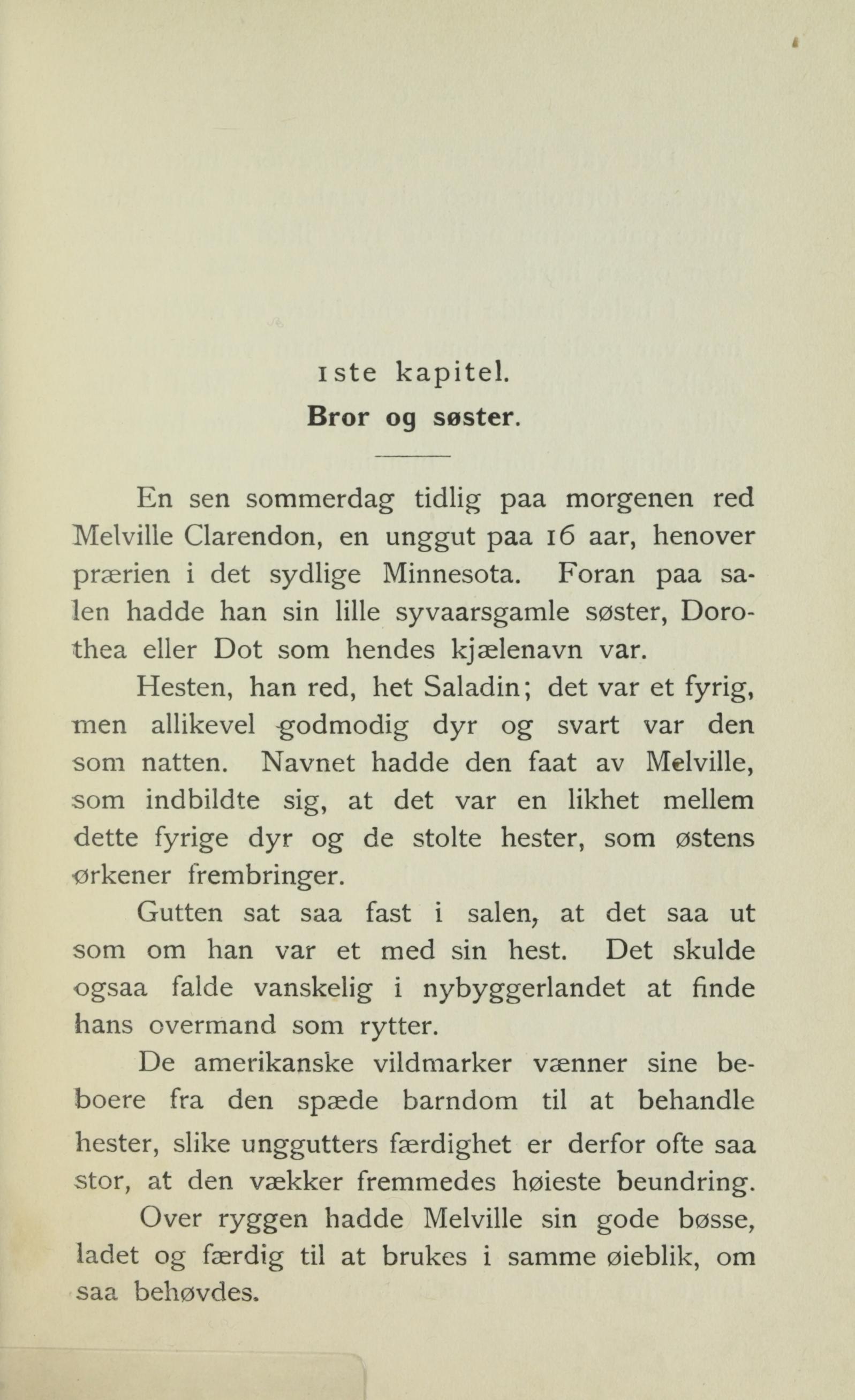 1ste kapitel.

Bror og søster.

En sen sommerdag tidlig paa morgenen red Melville Clarendon, en unggut paa 16 aar, henover prærien i det sydlige Minnesota. Foran paa salen hadde han sin lille syvaarsgamle søster, Dorothea eller Dot som hendes kjælenavn var.

Hesten, han red, het Saladin; det var et fyrig, men allikevel godmodig dyr og svart var den som natten. Navnet hadde den faat av Melville, som indbildte sig, at det var en likhet mellem dette fyrige dyr og de stolte hester, som østens ørkener frembringer.

Gutten sat saa fast i salen, at det saa ut som om han var et med sin hest. Det skulde ogsaa falde vanskelig i nybyggerlandet at finde hans overmand som rytter.

De amerikanske vildmarker vænner sine beboere fra den spæde barndom til at behandle hester, slike unggutters færdighet er derfor ofte saa stor, at den vækker fremmedes høieste beundring.

Over ryggen hadde Melville sin gode bøsse, ladet og færdig til at brukes i samme øieblik, om saa behøvdes.